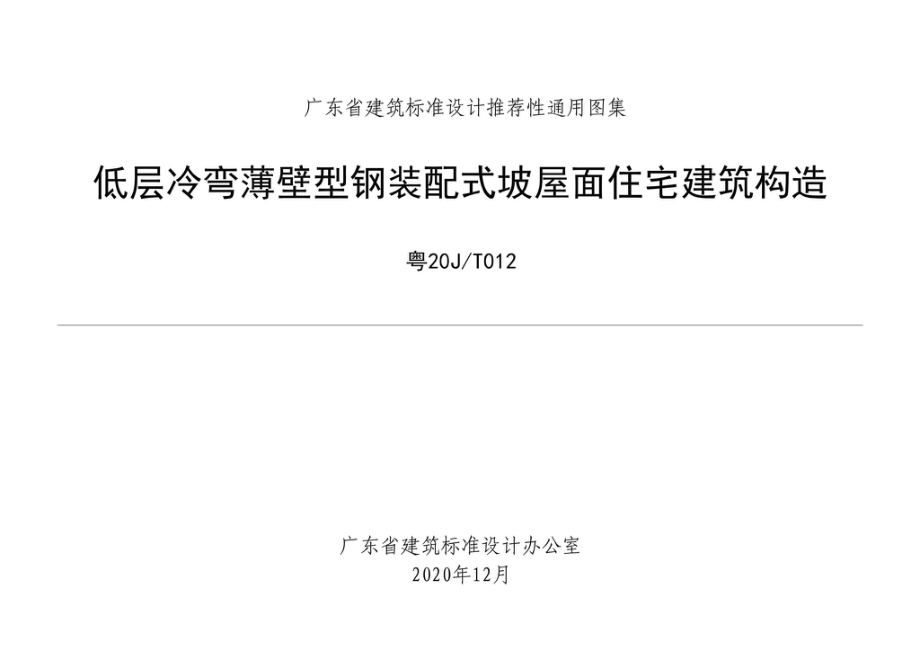 广东省建筑标准设计推荐性通用图集

低层冷弯薄壁型钢装配式坡屋面住宅建筑构造

粤20J/T012

广东省建筑标准设计办公室
2020年12月